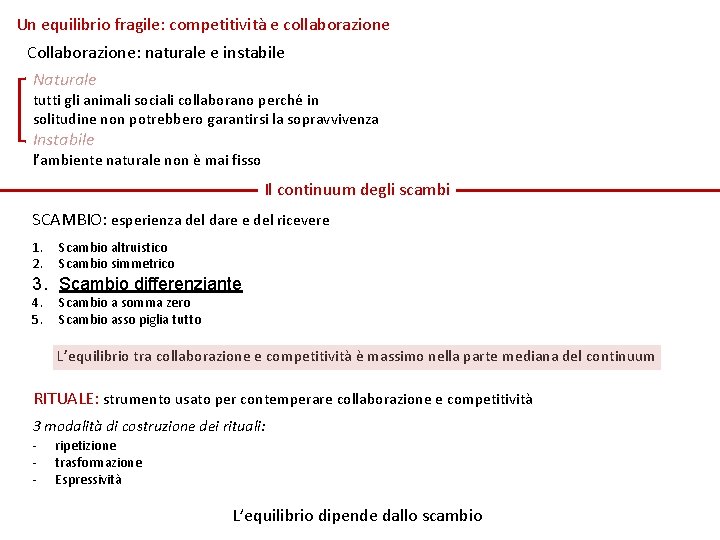 Un equilibrio fragile: competitività e collaborazione

Collaborazione: naturale e instabile

Naturale
tutti gli animali sociali collaborano perché in solitudine non potrebbero garantirsi la sopravvivenza
Instabile
l'ambiente naturale non è mai fisso

Il continuum degli scambi

SCAMBIO: esperienza del dare e del ricevere

1. Scambio altruistico
2. Scambio simmetrico
3. Scambio differenziante
4. Scambio a somma zero
5. Scambio asso piglia tutto

L'equilibrio tra collaborazione e competitività è massimo nella parte mediana del continuum

RITUALE: strumento usato per contemperare collaborazione e competitività

3 modalità di costruzione dei rituali:
- ripetizione
- trasformazione
- Espressività

L'equilibrio dipende dallo scambio